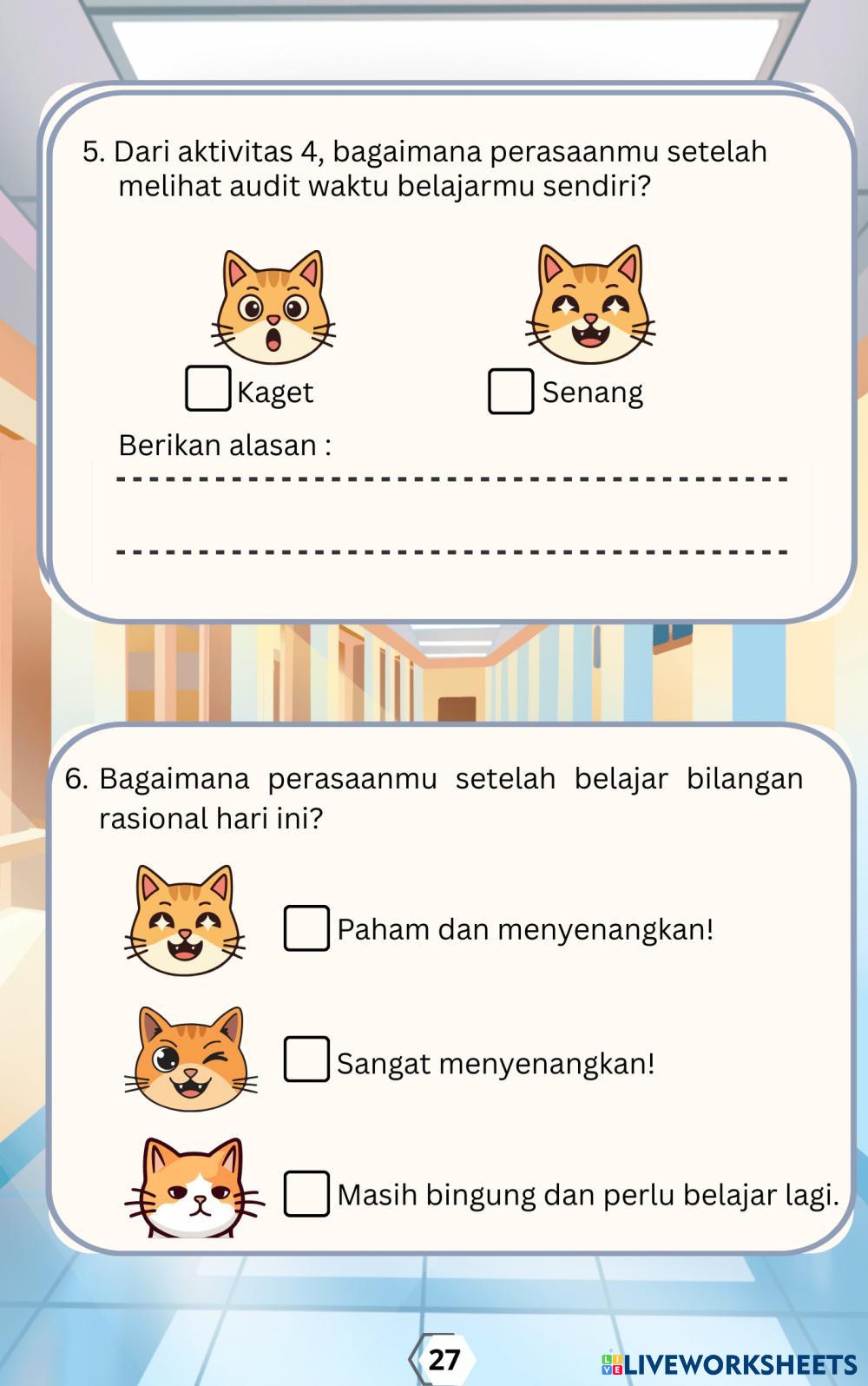 5. Dari aktivitas 4, bagaimana perasaanmu setelah melihat audit waktu belajarmu sendiri?

☐ Kaget ☐ Senang

Berikan alasan :

____

____

6. Bagaimana perasaanmu setelah belajar bilangan rasional hari ini?

☐ Paham dan menyenangkan!

☐ Sangat menyenangkan!

☐ Masih bingung dan perlu belajar lagi.

27

LIVEWORKSHEETS